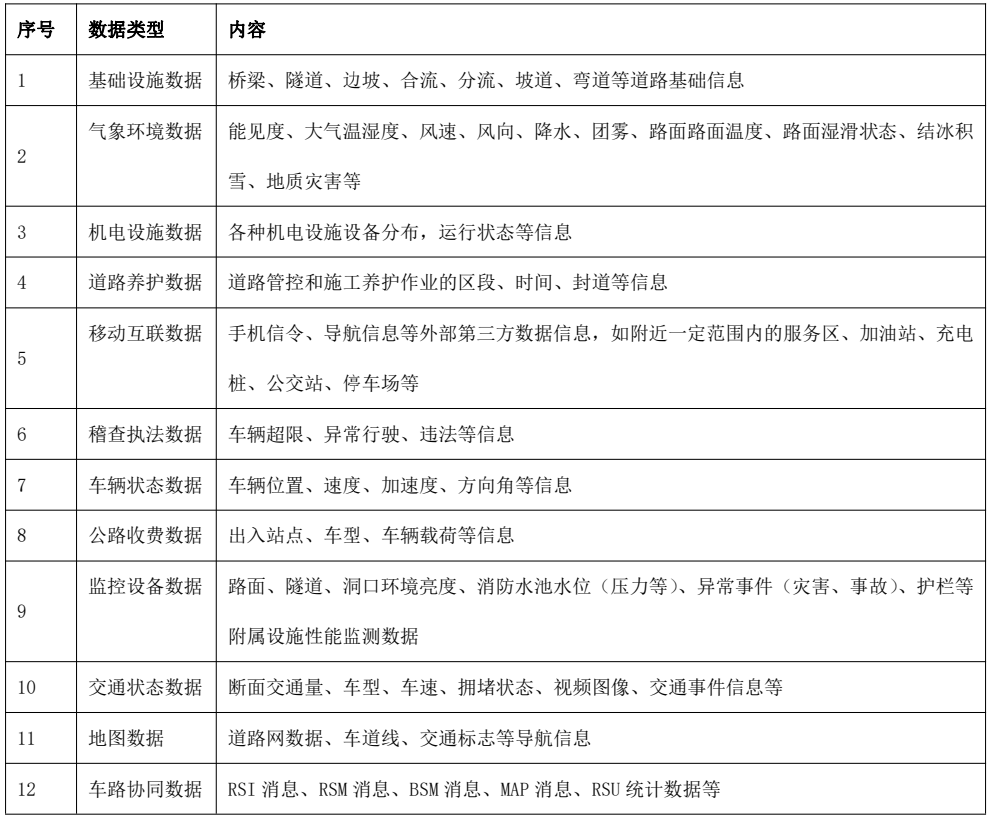 | 序号 | 数据类型 | 内容 |
|---|---|---|
| 1 | 基础设施数据 | 桥梁、隧道、边坡、合流、分流、坡道、弯道等道路基础信息 |
| 2 | 气象环境数据 | 能见度、大气温湿度、风速、风向、降水、团雾、路面路面温度、路面湿滑状态、结冰积雪、地质灾害等 |
| 3 | 机电设施数据 | 各种机电设施设备分布，运行状态等信息 |
| 4 | 道路养护数据 | 道路管控和施工养护作业的区段、时间、封道等信息 |
| 5 | 移动互联数据 | 手机信令、导航信息等外部第三方数据信息，如附近一定范围内的服务区、加油站、充电桩、公交站、停车场等 |
| 6 | 稽查执法数据 | 车辆超限、异常行驶、违法等信息 |
| 7 | 车辆状态数据 | 车辆位置、速度、加速度、方向角等信息 |
| 8 | 公路收费数据 | 出入站点、车型、车辆载荷等信息 |
| 9 | 监控设备数据 | 路面、隧道、洞口环境亮度、消防水池水位（压力等）、异常事件（灾害、事故）、护栏等附属设施性能监测数据 |
| 10 | 交通状态数据 | 断面交通量、车型、车速、拥堵状态、视频图像、交通事件信息等 |
| 11 | 地图数据 | 道路网数据、车道线、交通标志等导航信息 |
| 12 | 车路协同数据 | RSI 消息、RSM 消息、BSM 消息、MAP 消息、RSU 统计数据等 |